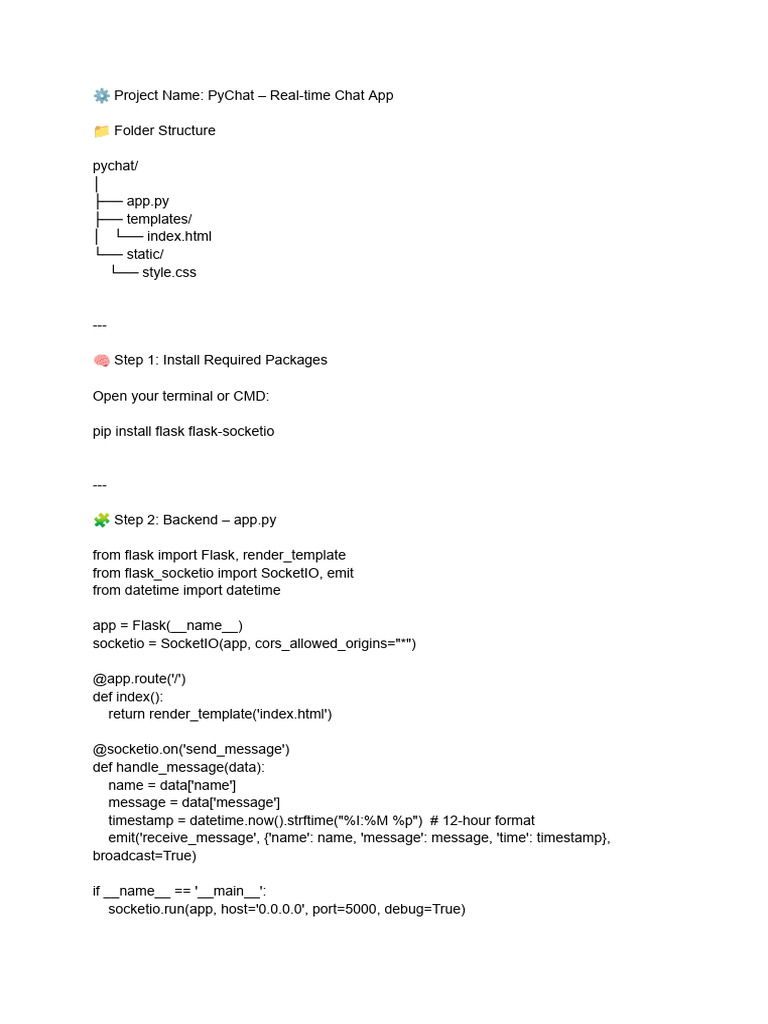 ⚙️ Project Name: PyChat – Real-time Chat App

📁 Folder Structure

pychat/
│
├── app.py
├── templates/
│   └── index.html
└── static/
    └── style.css

---

🧠 Step 1: Install Required Packages

Open your terminal or CMD:

pip install flask flask-socketio

---

🧩 Step 2: Backend – app.py

from flask import Flask, render_template
from flask_socketio import SocketIO, emit
from datetime import datetime

app = Flask(__name__)
socketio = SocketIO(app, cors_allowed_origins="*")

@app.route('/')
def index():
    return render_template('index.html')

@socketio.on('send_message')
def handle_message(data):
    name = data['name']
    message = data['message']
    timestamp = datetime.now().strftime("%I:%M %p")  # 12-hour format
    emit('receive_message', {'name': name, 'message': message, 'time': timestamp}, broadcast=True)

if __name__ == '__main__':
    socketio.run(app, host='0.0.0.0', port=5000, debug=True)